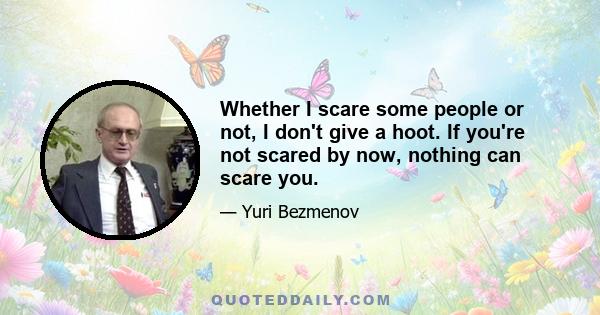 Whether I scare some people or not, I don't give a hoot. If you're not scared by now, nothing can scare you.

— Yuri Bezmenov

QUOTEDDAILY.COM